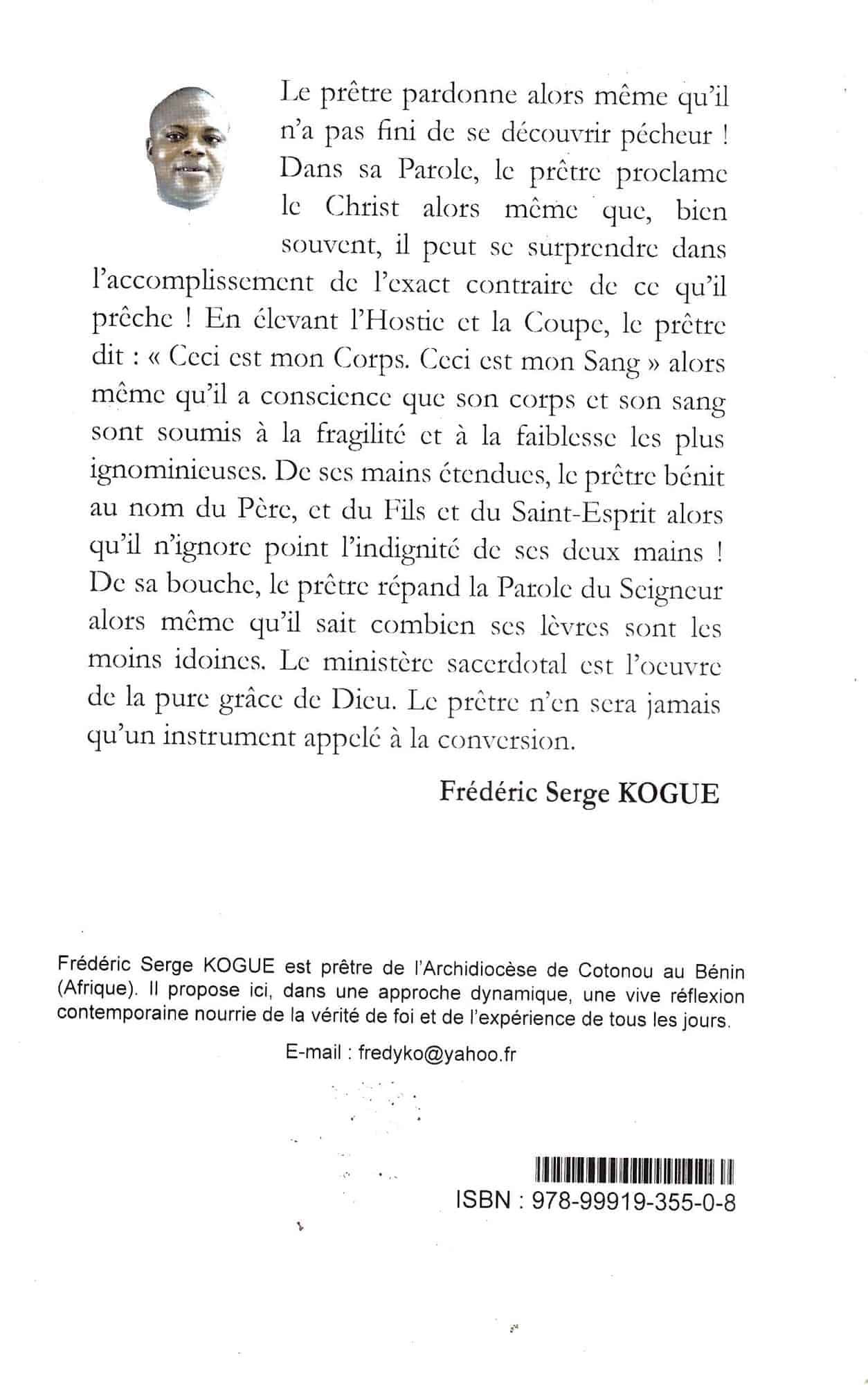 Le prêtre pardonne alors même qu'il n'a pas fini de se découvrir pécheur ! Dans sa Parole, le prêtre proclame le Christ alors même que, bien souvent, il peut se surprendre dans l'accomplissement de l'exact contraire de ce qu'il prêche ! En élevant l'Hostie et la Coupe, le prêtre dit : « Ceci est mon Corps. Ceci est mon Sang » alors même qu'il a conscience que son corps et son sang sont soumis à la fragilité et à la faiblesse les plus ignominieuses. De ses mains étendues, le prêtre bénit au nom du Père, et du Fils et du Saint-Esprit alors qu'il n'ignore point l'indignité de ses deux mains ! De sa bouche, le prêtre répand la Parole du Seigneur alors même qu'il sait combien ses lèvres sont les moins idoines. Le ministère sacerdotal est l'oeuvre de la pure grâce de Dieu. Le prêtre n'en sera jamais qu'un instrument appelé à la conversion.

Frédéric Serge KOGUE

Frédéric Serge KOGUE est prêtre de l'Archidiocèse de Cotonou au Bénin (Afrique). Il propose ici, dans une approche dynamique, une vive réflexion contemporaine nourrie de la vérité de foi et de l'expérience de tous les jours.

E-mail : fredyko@yahoo.fr

ISBN : 978-99919-355-0-8